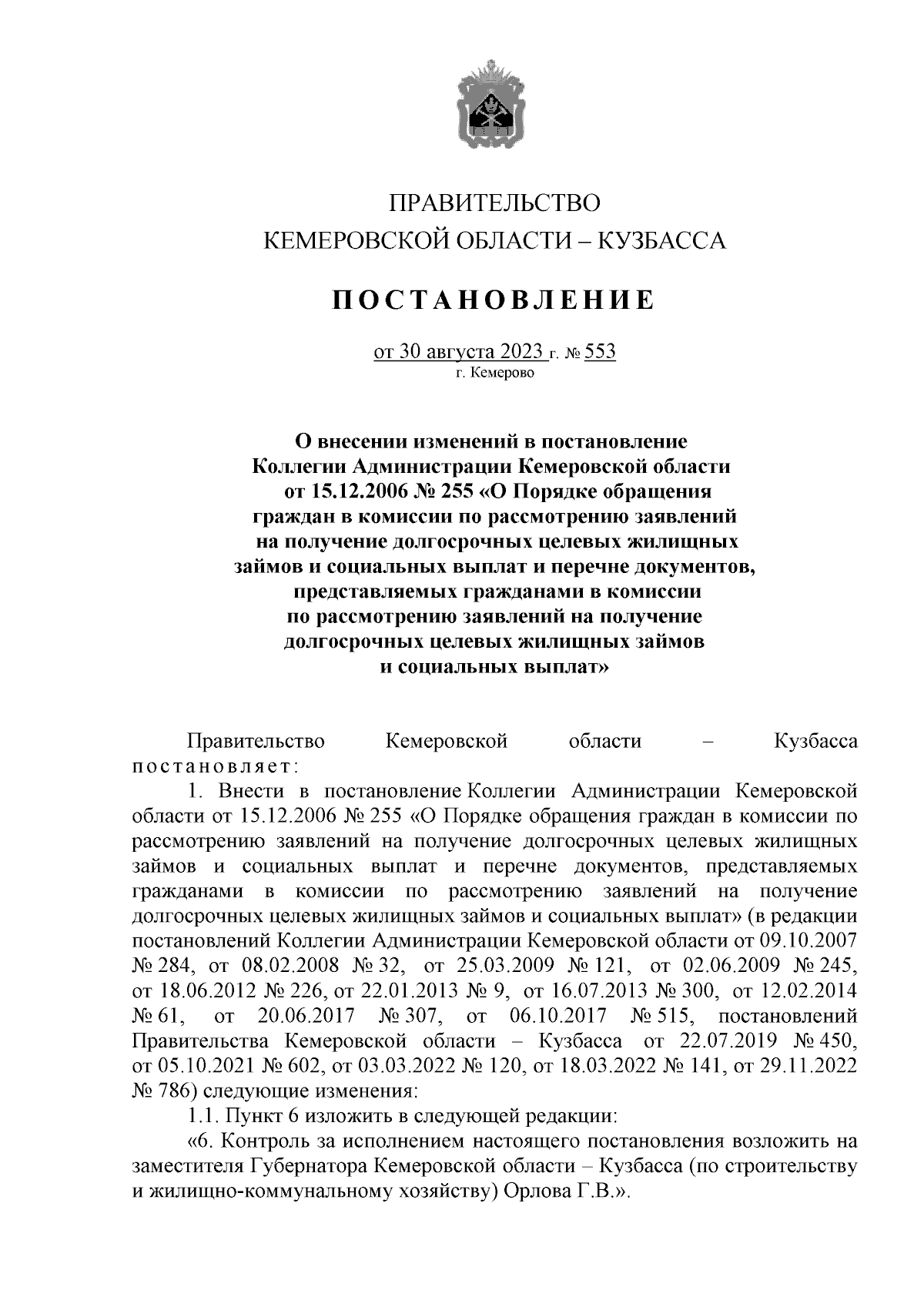 ПРАВИТЕЛЬСТВО
КЕМЕРОВСКОЙ ОБЛАСТИ – КУЗБАССА

ПОСТАНОВЛЕНИЕ

от 30 августа 2023 г. № 553
г. Кемерово

О внесении изменений в постановление Коллегии Администрации Кемеровской области от 15.12.2006 № 255 «О Порядке обращения граждан в комиссии по рассмотрению заявлений на получение долгосрочных целевых жилищных займов и социальных выплат и перечне документов, представляемых гражданами в комиссии по рассмотрению заявлений на получение долгосрочных целевых жилищных займов и социальных выплат»

Правительство Кемеровской области – Кузбасса постановляет:

1. Внести в постановление Коллегии Администрации Кемеровской области от 15.12.2006 № 255 «О Порядке обращения граждан в комиссии по рассмотрению заявлений на получение долгосрочных целевых жилищных займов и социальных выплат и перечне документов, представляемых гражданами в комиссии по рассмотрению заявлений на получение долгосрочных целевых жилищных займов и социальных выплат» (в редакции постановлений Коллегии Администрации Кемеровской области от 09.10.2007 № 284, от 08.02.2008 № 32, от 25.03.2009 № 121, от 02.06.2009 № 245, от 18.06.2012 № 226, от 22.01.2013 № 9, от 16.07.2013 № 300, от 12.02.2014 № 61, от 20.06.2017 № 307, от 06.10.2017 № 515, постановлений Правительства Кемеровской области – Кузбасса от 22.07.2019 № 450, от 05.10.2021 № 602, от 03.03.2022 № 120, от 18.03.2022 № 141, от 29.11.2022 № 786) следующие изменения:

1.1. Пункт 6 изложить в следующей редакции:

«6. Контроль за исполнением настоящего постановления возложить на заместителя Губернатора Кемеровской области – Кузбасса (по строительству и жилищно-коммунальному хозяйству) Орлова Г.В.».